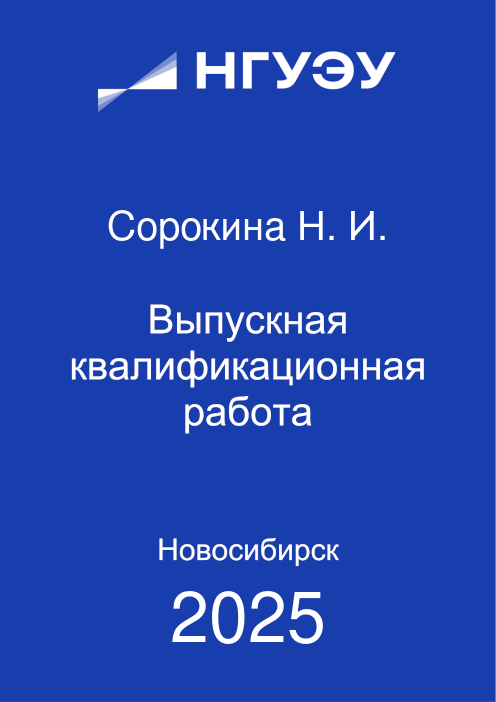 НГУЭУ

Сорокина Н. И.

Выпускная квалификационная работа

Новосибирск

2025